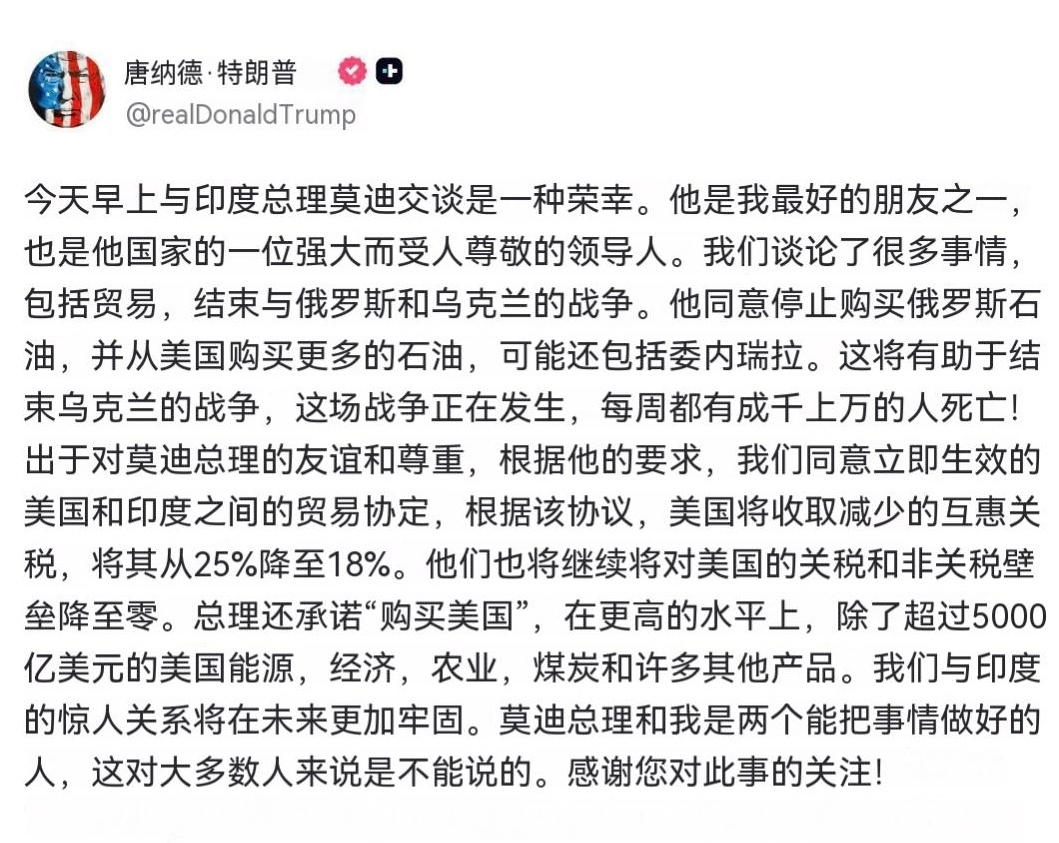 唐纳德·特朗普
@realDonaldTrump

今天早上与印度总理莫迪交谈是一种荣幸。他是我最好的朋友之一，也是他国家的一位强大而受人尊敬的领导人。我们谈论了很多事情，包括贸易，结束与俄罗斯和乌克兰的战争。他同意停止购买俄罗斯石油，并从美国购买更多的石油，可能还包括委内瑞拉。这将有助于结束乌克兰的战争，这场战争正在发生，每周都有成千上万的人死亡！出于对莫迪总理的友谊和尊重，根据他的要求，我们同意立即生效的美国和印度之间的贸易协定，根据该协议，美国将收取减少的互惠关税，将其从25%降至18%。他们也将继续将对美国的关税和非关税壁垒降至零。总理还承诺“购买美国”，在更高的水平上，除了超过5000亿美元的美国能源，经济，农业，煤炭和许多其他产品。我们与印度的惊人关系将在未来更加牢固。莫迪总理和我是两个能把事情做好的人，这对大多数人来说是不能说的。感谢您对此事的关注！